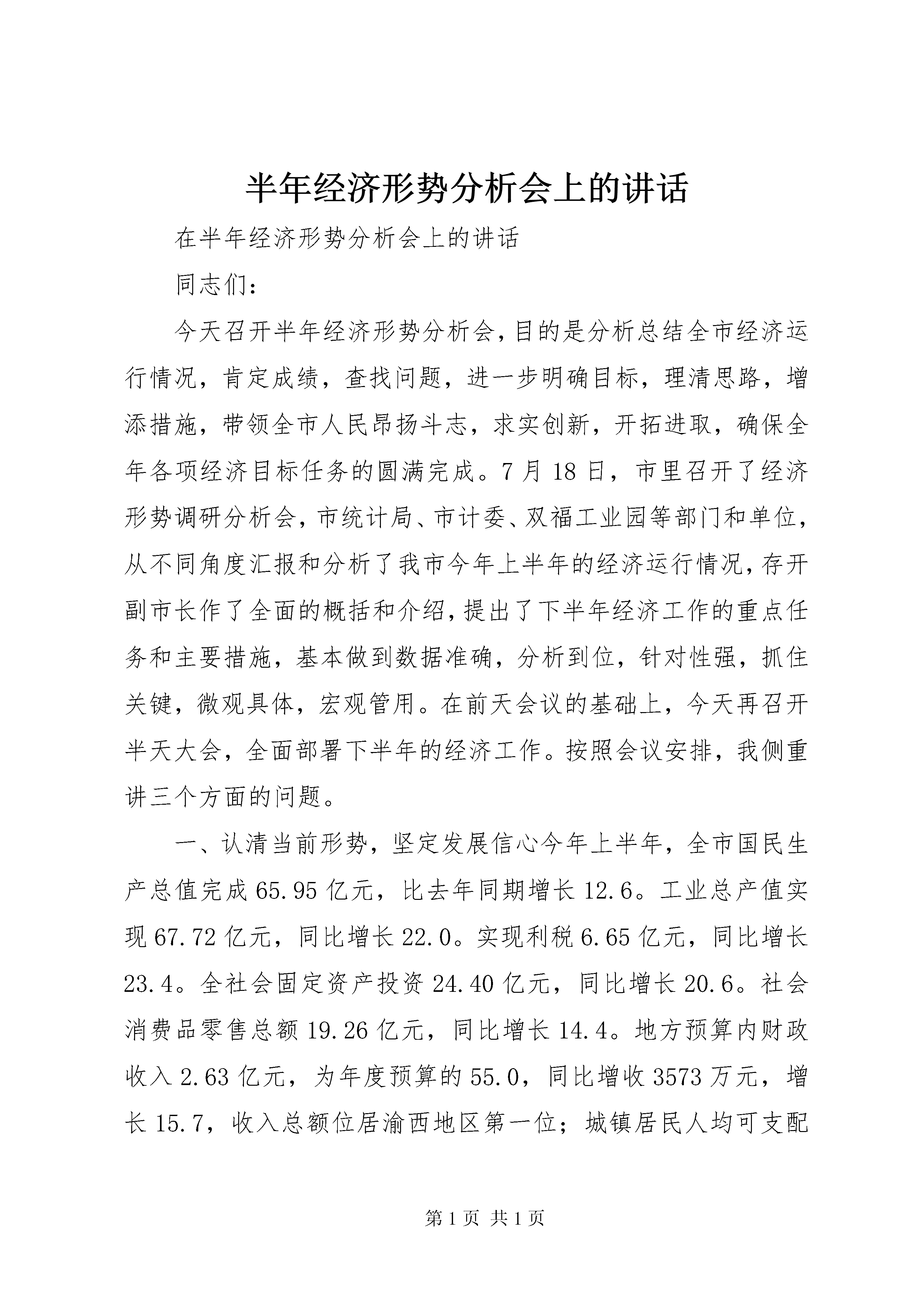 半年经济形势分析会上的讲话

在半年经济形势分析会上的讲话

同志们：

今天召开半年经济形势分析会，目的是分析总结全市经济运行情况，肯定成绩，查找问题，进一步明确目标，理清思路，增添措施，带领全市人民昂扬斗志，求实创新，开拓进取，确保全年各项经济目标任务的圆满完成。7月18日，市里召开了经济形势调研分析会，市统计局、市计委、双福工业园等部门和单位，从不同角度汇报和分析了我市今年上半年的经济运行情况，存开副市长作了全面的概括和介绍，提出了下半年经济工作的重点任务和主要措施，基本做到数据准确，分析到位，针对性强，抓住关键，微观具体，宏观管用。在前天会议的基础上，今天再召开半天大会，全面部署下半年的经济工作。按照会议安排，我侧重讲三个方面的问题。

一、认清当前形势，坚定发展信心今年上半年，全市国民生产总值完成65.95亿元，比去年同期增长12.6。工业总产值实现67.72亿元，同比增长22.0。实现利税6.65亿元，同比增长23.4。全社会固定资产投资24.40亿元，同比增长20.6。社会消费品零售总额19.26亿元，同比增长14.4。地方预算内财政收入2.63亿元，为年度预算的55.0，同比增收3573万元，增长15.7，收入总额位居渝西地区第一位；城镇居民人均可支配

第1页 共1页